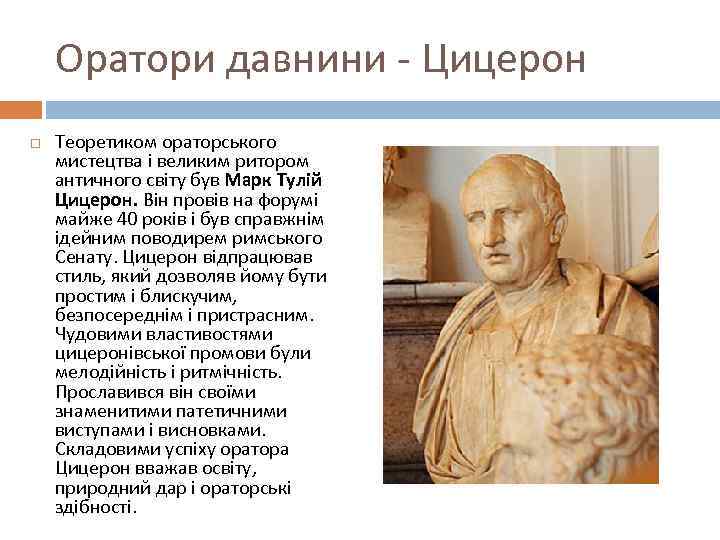 Оратори давнини - Цицерон

☐ Теоретиком ораторського мистецтва і великим ритором античного світу був Марк Тулій Цицерон. Він провів на форумі майже 40 років і був справжнім ідейним поводирем римського Сенату. Цицерон відпрацював стиль, який дозволяв йому бути простим і блискучим, безпосереднім і пристрасним. Чудовими властивостями цицеронівської промови були мелодійність і ритмічність. Прославився він своїми знаменитими патетичними виступами і висновками. Складовими успіху оратора Цицерон вважав освіту, природний дар і ораторські здібності.